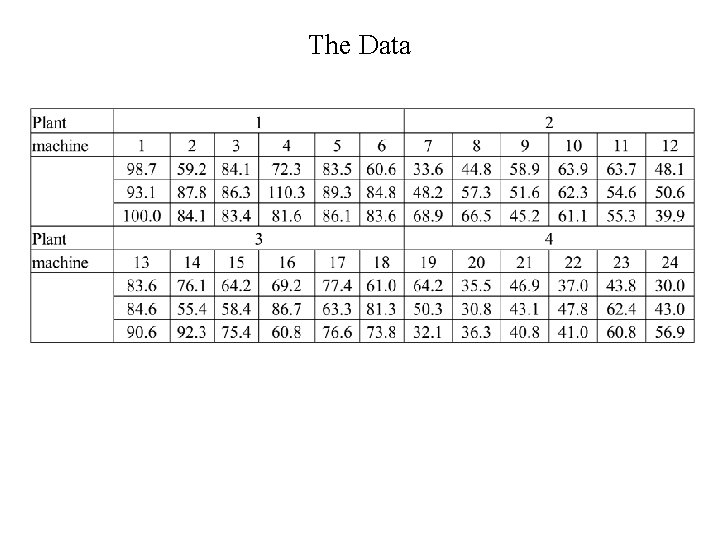 The Data

| Plant | 1 | | | | | | 2 | | | | | |
|---|---|---|---|---|---|---|---|---|---|---|---|---|
| machine | 1 | 2 | 3 | 4 | 5 | 6 | 7 | 8 | 9 | 10 | 11 | 12 |
| | 98.7 | 59.2 | 84.1 | 72.3 | 83.5 | 60.6 | 33.6 | 44.8 | 58.9 | 63.9 | 63.7 | 48.1 |
| | 93.1 | 87.8 | 86.3 | 110.3 | 89.3 | 84.8 | 48.2 | 57.3 | 51.6 | 62.3 | 54.6 | 50.6 |
| | 100.0 | 84.1 | 83.4 | 81.6 | 86.1 | 83.6 | 68.9 | 66.5 | 45.2 | 61.1 | 55.3 | 39.9 |
| Plant | 3 | | | | | | 4 | | | | | |
| machine | 13 | 14 | 15 | 16 | 17 | 18 | 19 | 20 | 21 | 22 | 23 | 24 |
| | 83.6 | 76.1 | 64.2 | 69.2 | 77.4 | 61.0 | 64.2 | 35.5 | 46.9 | 37.0 | 43.8 | 30.0 |
| | 84.6 | 55.4 | 58.4 | 86.7 | 63.3 | 81.3 | 50.3 | 30.8 | 43.1 | 47.8 | 62.4 | 43.0 |
| | 90.6 | 92.3 | 75.4 | 60.8 | 76.6 | 73.8 | 32.1 | 36.3 | 40.8 | 41.0 | 60.8 | 56.9 |